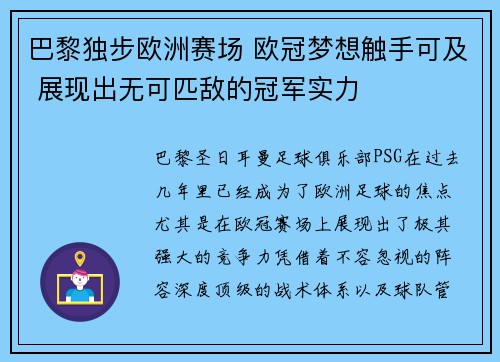 巴黎独步欧洲赛场 欧冠梦想触手可及 展现出无可匹敌的冠军实力

巴黎圣日耳曼足球俱乐部PSG在过去几年里已经成为了欧洲足球的焦点尤其是在欧冠赛场上展现出了极其强大的竞争力凭借着不容忽视的阵容深度顶级的战术体系以及球队管